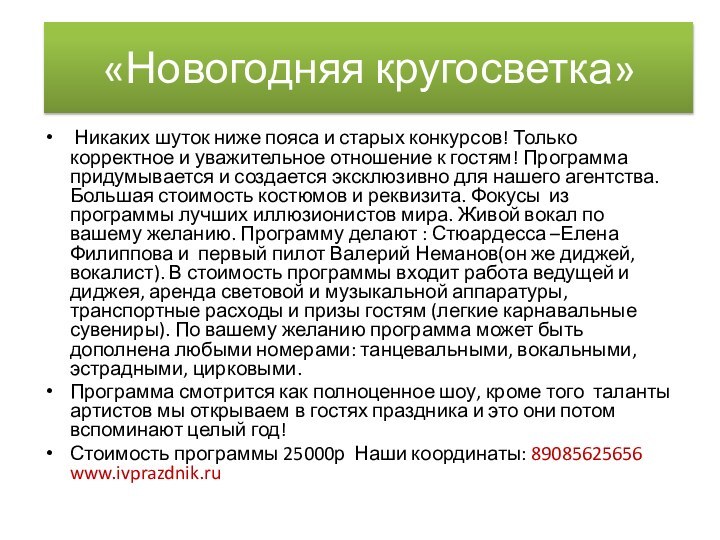 «Новогодняя кругосветка»

• Никаких шуток ниже пояса и старых конкурсов! Только корректное и уважительное отношение к гостям! Программа придумывается и создается эксклюзивно для нашего агентства. Большая стоимость костюмов и реквизита. Фокусы из программы лучших иллюзионистов мира. Живой вокал по вашему желанию. Программу делают : Стюардесса –Елена Филиппова и первый пилот Валерий Неманов(он же диджей, вокалист). В стоимость программы входит работа ведущей и диджея, аренда световой и музыкальной аппаратуры, транспортные расходы и призы гостям (легкие карнавальные сувениры). По вашему желанию программа может быть дополнена любыми номерами: танцевальными, вокальными, эстрадными, цирковыми.

• Программа смотрится как полноценное шоу, кроме того таланты артистов мы открываем в гостях праздника и это они потом вспоминают целый год!

• Стоимость программы 25000р Наши координаты: 89085625656 www.ivprazdnik.ru